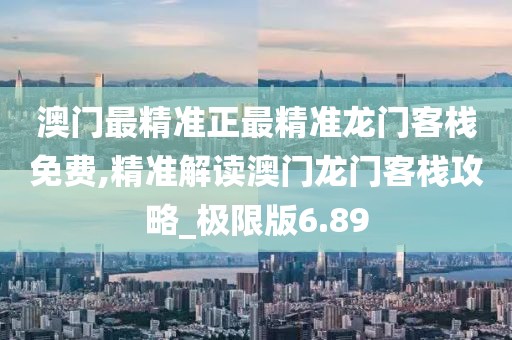 澳门最精准正最精准龙门客栈免费,精准解读澳门龙门客栈攻略_极限版6.89